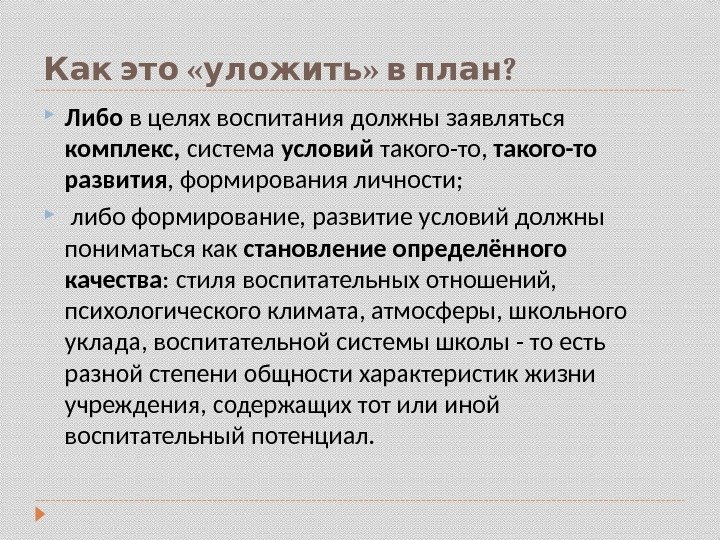 Как это «уложить» в план?

Либо в целях воспитания должны заявляться комплекс, система условий такого-то, такого-то развития, формирования личности;

либо формирование, развитие условий должны пониматься как становление определённого качества: стиля воспитательных отношений, психологического климата, атмосферы, школьного уклада, воспитательной системы школы - то есть разной степени общности характеристик жизни учреждения, содержащих тот или иной воспитательный потенциал.